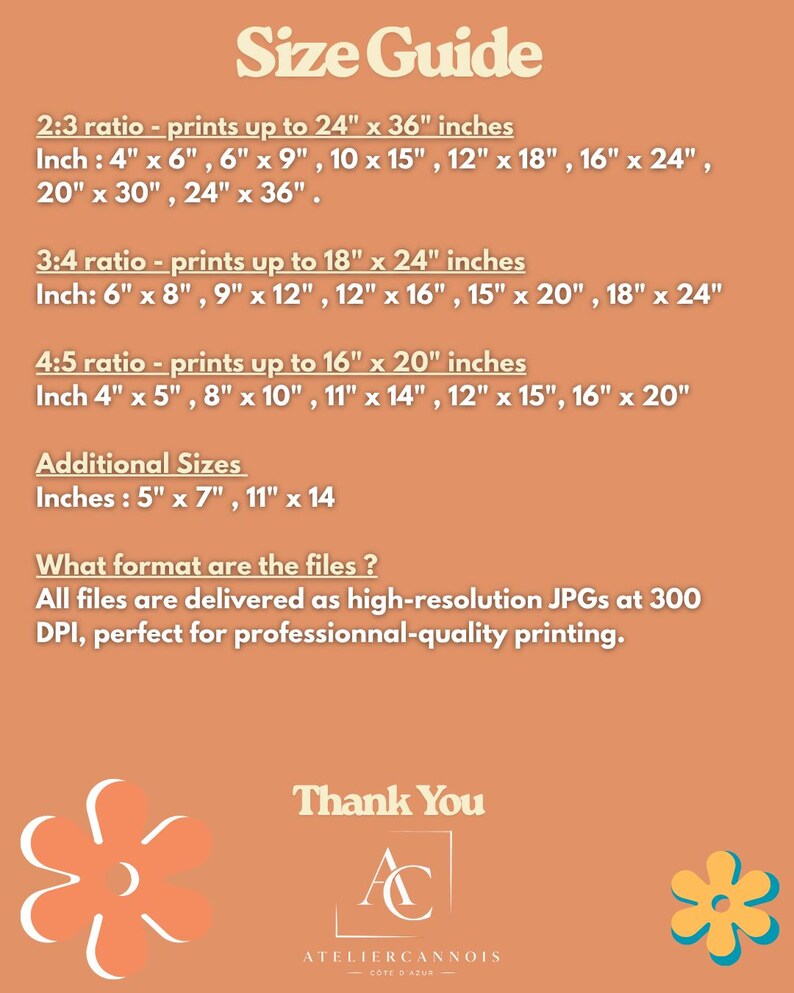 Size Guide

2:3 ratio - prints up to 24" x 36" inches
Inch : 4" x 6" , 6" x 9" , 10 x 15" , 12" x 18" , 16" x 24" , 20" x 30" , 24" x 36" .

3:4 ratio - prints up to 18" x 24" inches
Inch: 6" x 8" , 9" x 12" , 12" x 16" , 15" x 20" , 18" x 24"

4:5 ratio - prints up to 16" x 20" inches
Inch 4" x 5" , 8" x 10" , 11" x 14" , 12" x 15", 16" x 20"

Additional Sizes
Inches : 5" x 7" , 11" x 14

What format are the files ?
All files are delivered as high-resolution JPGs at 300 DPI, perfect for professionnal-quality printing.

Thank You

AC

ATELIERCANNOIS
CÔTE D'AZUR